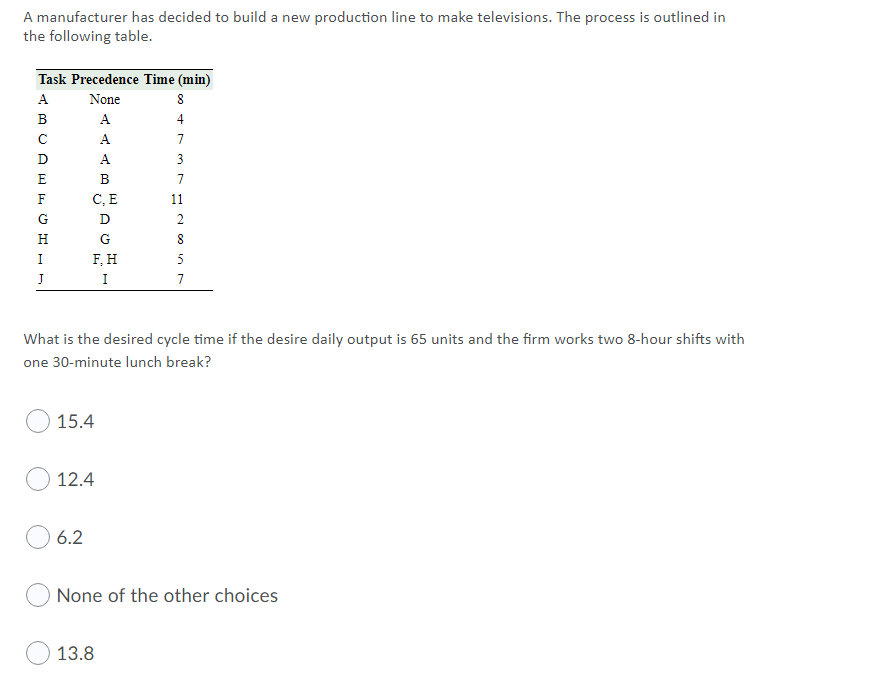 A manufacturer has decided to build a new production line to make televisions. The process is outlined in the following table.

| Task | Precedence | Time (min) |
|---|---|---|
| A | None | 8 |
| B | A | 4 |
| C | A | 7 |
| D | A | 3 |
| E | B | 7 |
| F | C, E | 11 |
| G | D | 2 |
| H | G | 8 |
| I | F, H | 5 |
| J | I | 7 |

What is the desired cycle time if the desire daily output is 65 units and the firm works two 8-hour shifts with one 30-minute lunch break?

15.4

12.4

6.2

None of the other choices

13.8